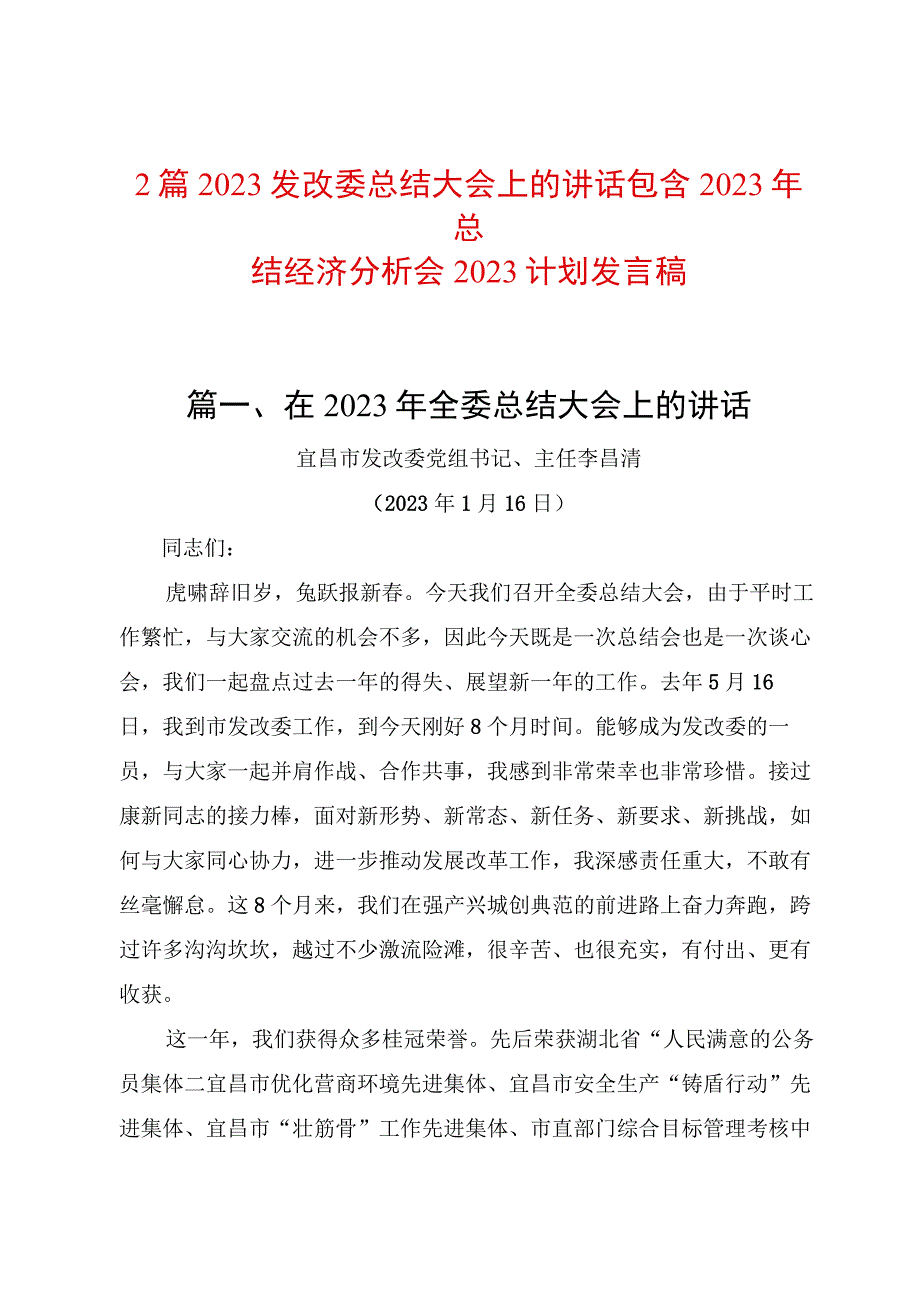 2篇2023发改委总结大会上的讲话包含2023年总结经济分析会2023计划发言稿

篇一、在2023年全委总结大会上的讲话

宜昌市发改委党组书记、主任李昌清

（2023年1月16日）

同志们：

虎啸辞旧岁，兔跃报新春。今天我们召开全委总结大会，由于平时工作繁忙，与大家交流的机会不多，因此今天既是一次总结会也是一次谈心会，我们一起盘点过去一年的得失、展望新一年的工作。去年5月16日，我到市发改委工作，到今天刚好8个月时间。能够成为发改委的一员，与大家一起并肩作战、合作共事，我感到非常荣幸也非常珍惜。接过康新同志的接力棒，面对新形势、新常态、新任务、新要求、新挑战，如何与大家同心协力，进一步推动发展改革工作，我深感责任重大，不敢有丝毫懈怠。这8个月来，我们在强产兴城创典范的前进路上奋力奔跑，跨过许多沟沟坎坎，越过不少激流险滩，很辛苦、也很充实，有付出、更有收获。

这一年，我们获得众多桂冠荣誉。先后荣获湖北省“人民满意的公务员集体二宜昌市优化营商环境先进集体、宜昌市安全生产“铸盾行动”先进集体、宜昌市“壮筋骨”工作先进集体、市直部门综合目标管理考核中